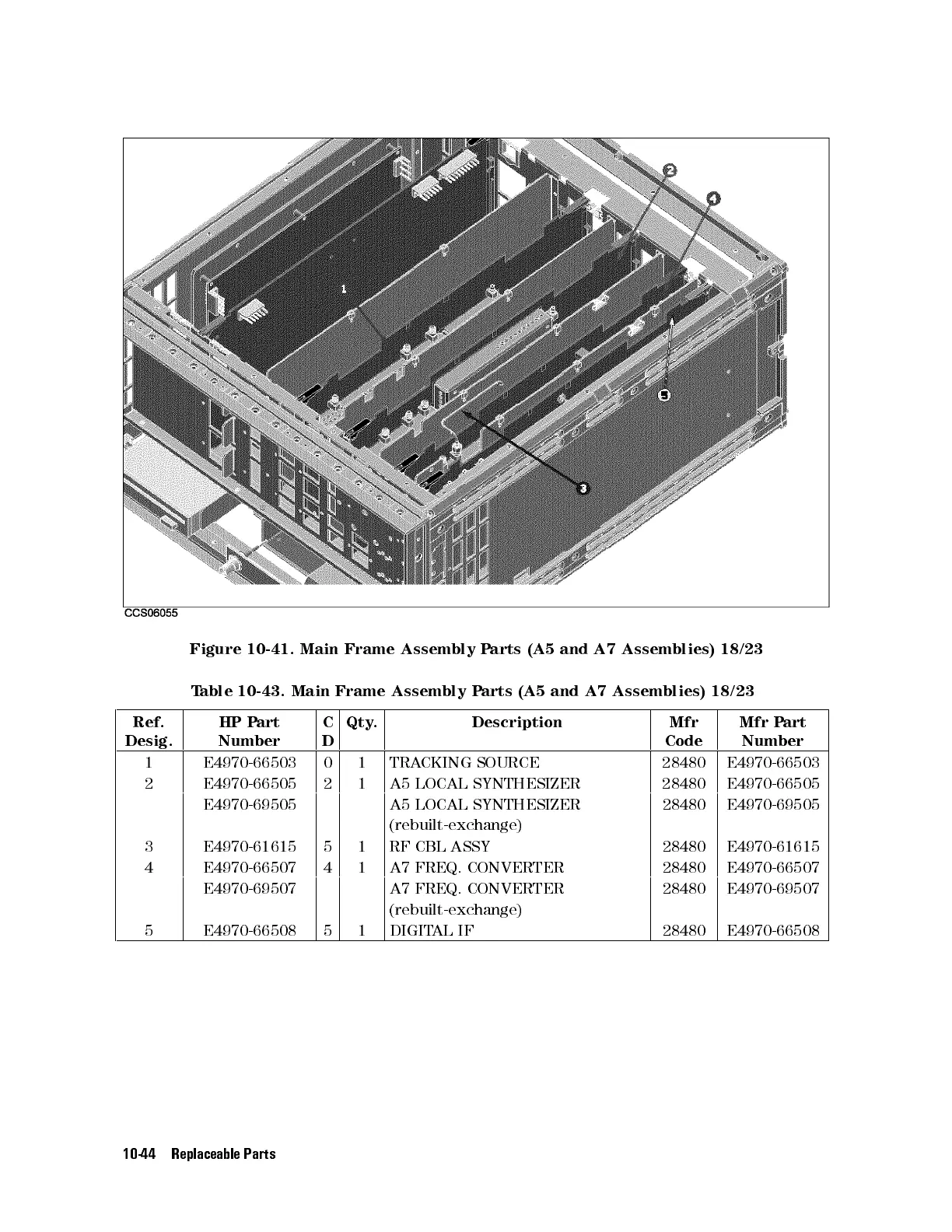 2

4

1

5

3

CCS06055

Figure 10-41. Main Frame Assembly Parts (A5 and A7 Assemblies) 18/23

Table 10-43. Main Frame Assembly Parts (A5 and A7 Assemblies) 18/23

| Ref. Desig. | HP Part Number | C D | Qty. | Description | Mfr Code | Mfr Part Number |
|---|---|---|---|---|---|---|
| 1 | E4970-66503 | 0 | 1 | TRACKING SOURCE | 28480 | E4970-66503 |
| 2 | E4970-66505 | 2 | 1 | A5 LOCAL SYNTHESIZER | 28480 | E4970-66505 |
| | E4970-69505 | | | A5 LOCAL SYNTHESIZER (rebuilt-exchange) | 28480 | E4970-69505 |
| 3 | E4970-61615 | 5 | 1 | RF CBL ASSY | 28480 | E4970-61615 |
| 4 | E4970-66507 | 4 | 1 | A7 FREQ. CONVERTER | 28480 | E4970-66507 |
| | E4970-69507 | | | A7 FREQ. CONVERTER (rebuilt-exchange) | 28480 | E4970-69507 |
| 5 | E4970-66508 | 5 | 1 | DIGITAL IF | 28480 | E4970-66508 |

10-44 Replaceable Parts